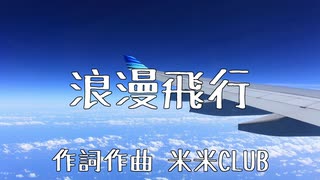 浪漫飛行

作詞作曲 米米CLUB